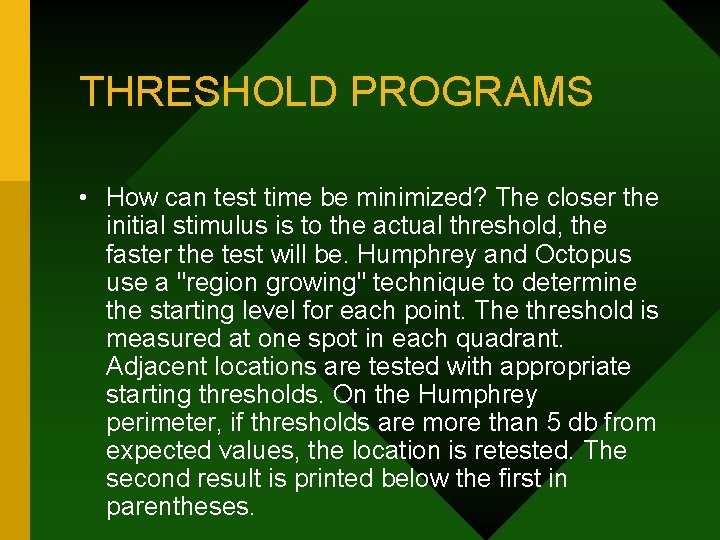 THRESHOLD PROGRAMS

• How can test time be minimized? The closer the initial stimulus is to the actual threshold, the faster the test will be. Humphrey and Octopus use a "region growing" technique to determine the starting level for each point. The threshold is measured at one spot in each quadrant. Adjacent locations are tested with appropriate starting thresholds. On the Humphrey perimeter, if thresholds are more than 5 db from expected values, the location is retested. The second result is printed below the first in parentheses.